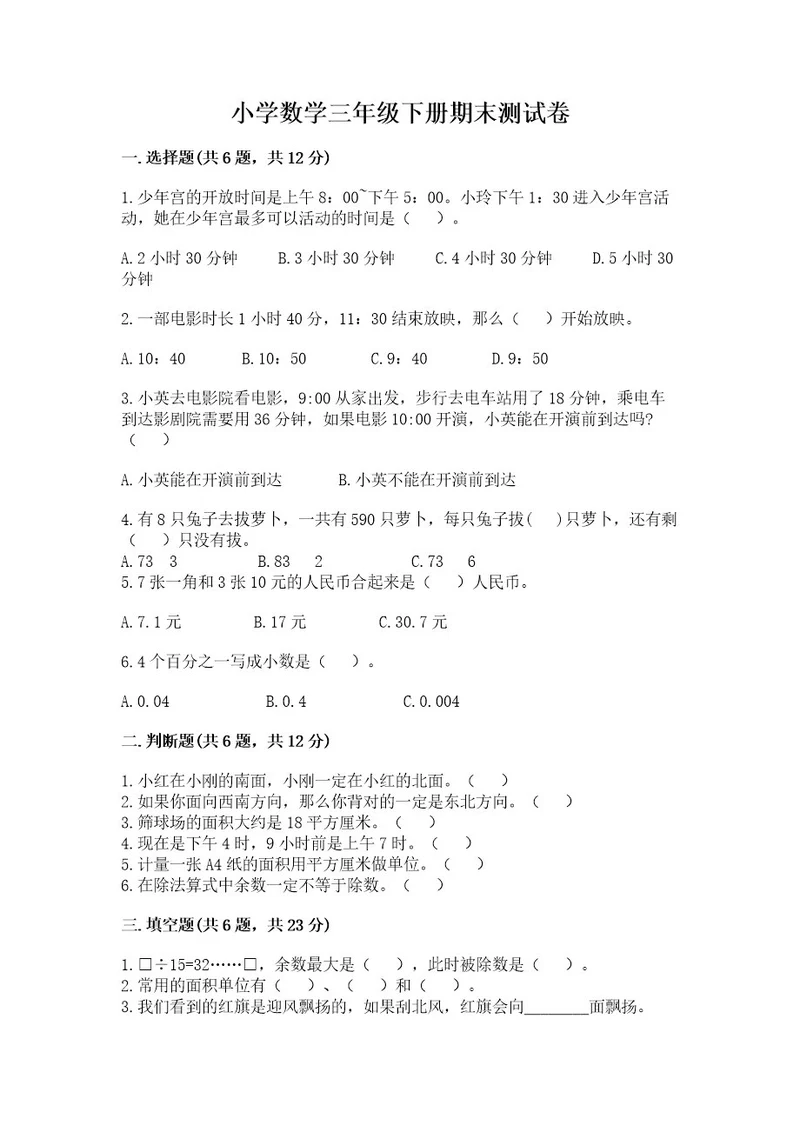 小学数学三年级下册期末测试卷

一.选择题(共6题，共12分)

1.少年宫的开放时间是上午8：00~下午5：00。小玲下午1：30进入少年宫活动，她在少年宫最多可以活动的时间是（　）。

A.2小时30分钟　B.3小时30分钟　C.4小时30分钟　D.5小时30分钟

2.一部电影时长1小时40分，11：30结束放映，那么（　）开始放映。

A.10：40　B.10：50　C.9：40　D.9：50

3.小英去电影院看电影，9:00从家出发，步行去电车站用了18分钟，乘电车到达影剧院需要用36分钟，如果电影10:00开演，小英能在开演前到达吗?（　）

A.小英能在开演前到达　B.小英不能在开演前到达

4.有8只兔子去拔萝卜，一共有590只萝卜，每只兔子拔(　)只萝卜，还有剩(　)只没有拔。
A.73　3　B.83　2　C.73　6
5.7张一角和3张10元的人民币合起来是（　）人民币。

A.7.1元　B.17元　C.30.7元

6.4个百分之一写成小数是（　）。

A.0.04　B.0.4　C.0.004

二.判断题(共6题，共12分)

1.小红在小刚的南面，小刚一定在小红的北面。（　）
2.如果你面向西南方向，那么你背对的一定是东北方向。（　）
3.篮球场的面积大约是18平方厘米。（　）
4.现在是下午4时，9小时前是上午7时。（　）
5.计量一张A4纸的面积用平方厘米做单位。（　）
6.在除法算式中余数一定不等于除数。（　）

三.填空题(共6题，共23分)

1.□÷15=32……□，余数最大是（　），此时被除数是（　）。
2.常用的面积单位有（　）、（　）和（　）。
3.我们看到的红旗是迎风飘扬的，如果刮北风，红旗会向________面飘扬。